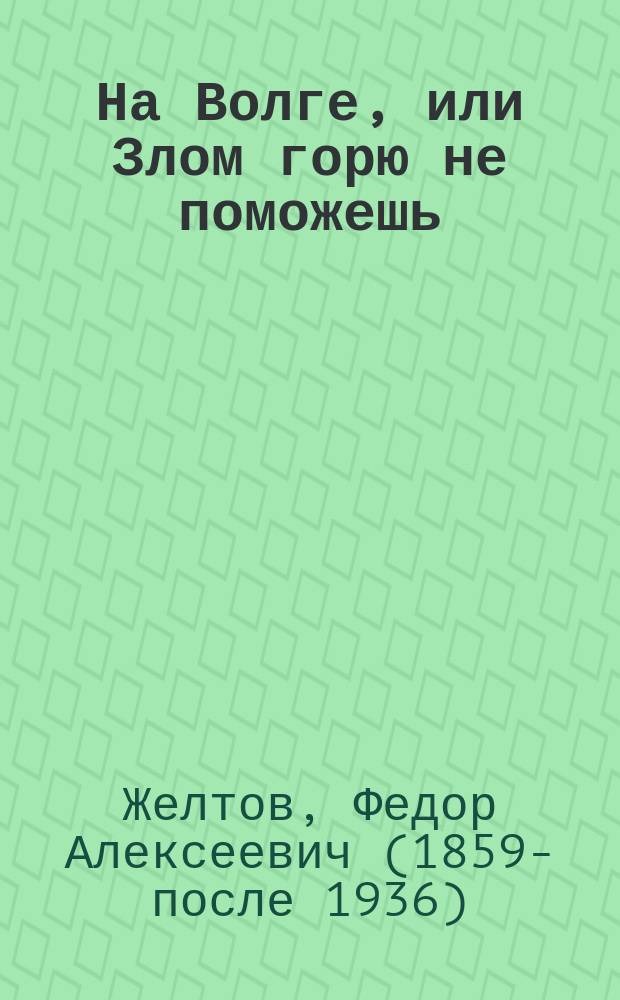 На Волге, или Злом горю не поможешь

Желтов, Федор Алексеевич (1859-после 1936)